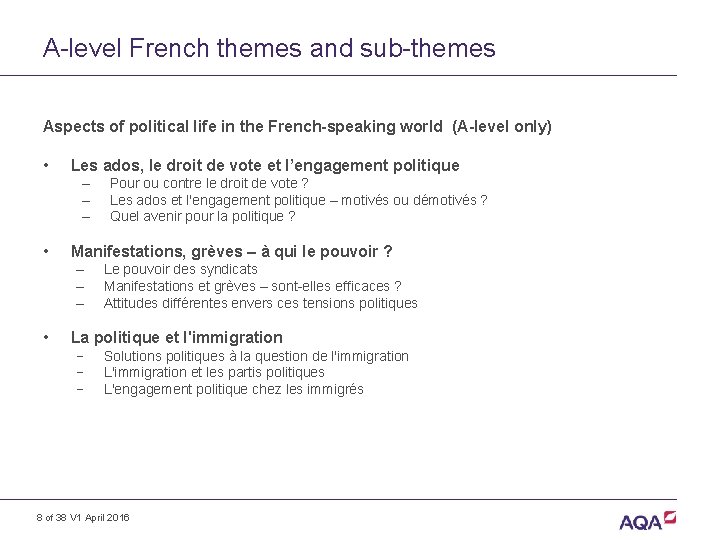 A-level French themes and sub-themes

Aspects of political life in the French-speaking world (A-level only)

• Les ados, le droit de vote et l'engagement politique
– Pour ou contre le droit de vote ?
– Les ados et l'engagement politique – motivés ou démotivés ?
– Quel avenir pour la politique ?

• Manifestations, grèves – à qui le pouvoir ?
– Le pouvoir des syndicats
– Manifestations et grèves – sont-elles efficaces ?
– Attitudes différentes envers ces tensions politiques

• La politique et l'immigration
- Solutions politiques à la question de l'immigration
- L'immigration et les partis politiques
- L'engagement politique chez les immigrés

8 of 38 V1 April 2016

AQA